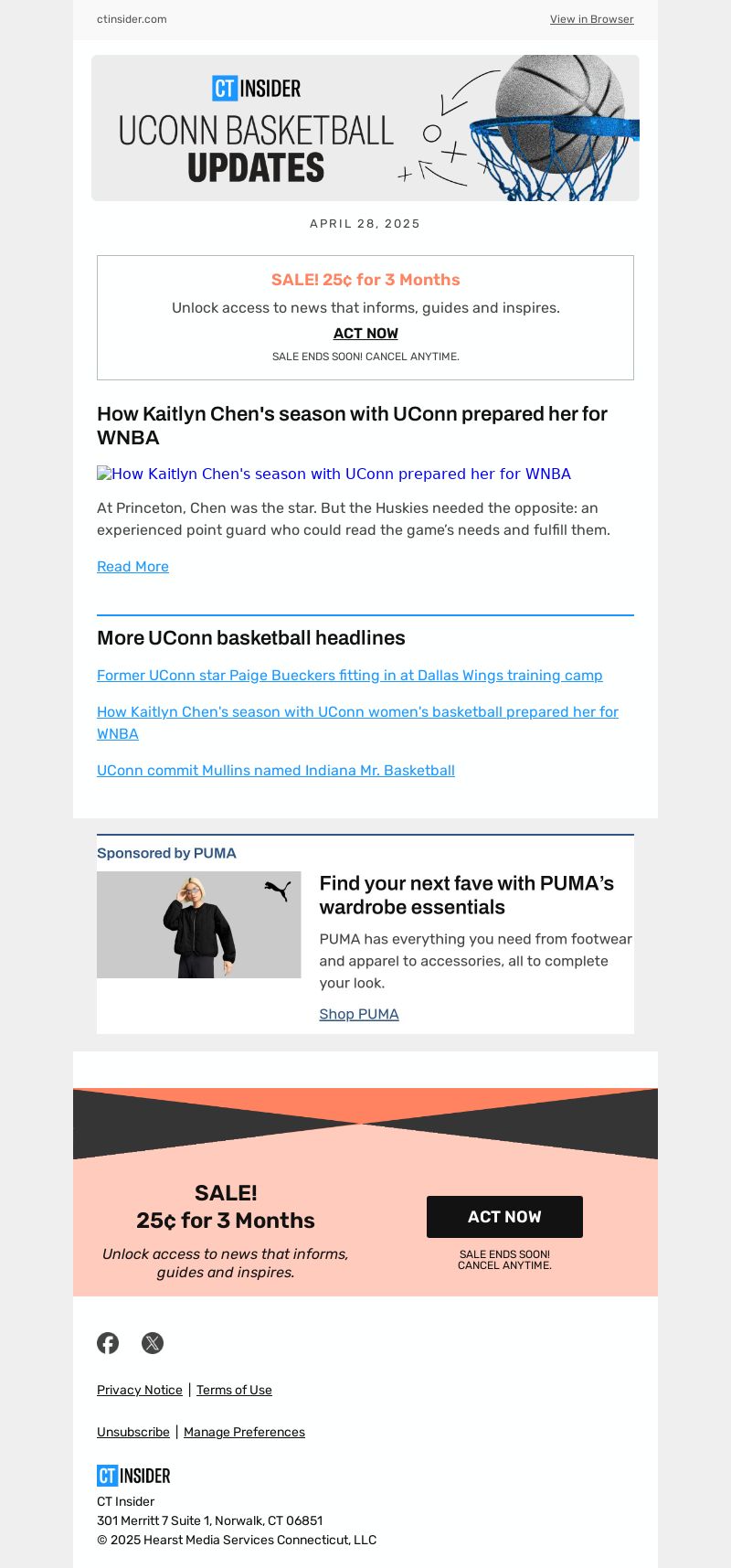 ctinsider.com

View in Browser

CT INSIDER
UCONN BASKETBALL
UPDATES

APRIL 28, 2025

SALE! 25¢ for 3 Months

Unlock access to news that informs, guides and inspires.

ACT NOW

SALE ENDS SOON! CANCEL ANYTIME.

How Kaitlyn Chen's season with UConn prepared her for WNBA

How Kaitlyn Chen's season with UConn prepared her for WNBA

At Princeton, Chen was the star. But the Huskies needed the opposite: an experienced point guard who could read the game's needs and fulfill them.

Read More

More UConn basketball headlines

Former UConn star Paige Bueckers fitting in at Dallas Wings training camp

How Kaitlyn Chen's season with UConn women's basketball prepared her for WNBA

UConn commit Mullins named Indiana Mr. Basketball

Sponsored by PUMA

Find your next fave with PUMA's wardrobe essentials

PUMA has everything you need from footwear and apparel to accessories, all to complete your look.

Shop PUMA

SALE!
25¢ for 3 Months

Unlock access to news that informs, guides and inspires.

ACT NOW

SALE ENDS SOON!
CANCEL ANYTIME.

Privacy Notice | Terms of Use

Unsubscribe | Manage Preferences

CT INSIDER
CT Insider
301 Merritt 7 Suite 1, Norwalk, CT 06851
© 2025 Hearst Media Services Connecticut, LLC